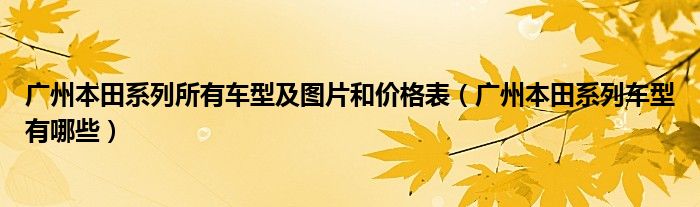 广州本田系列所有车型及图片和价格表（广州本田系列车型有哪些）